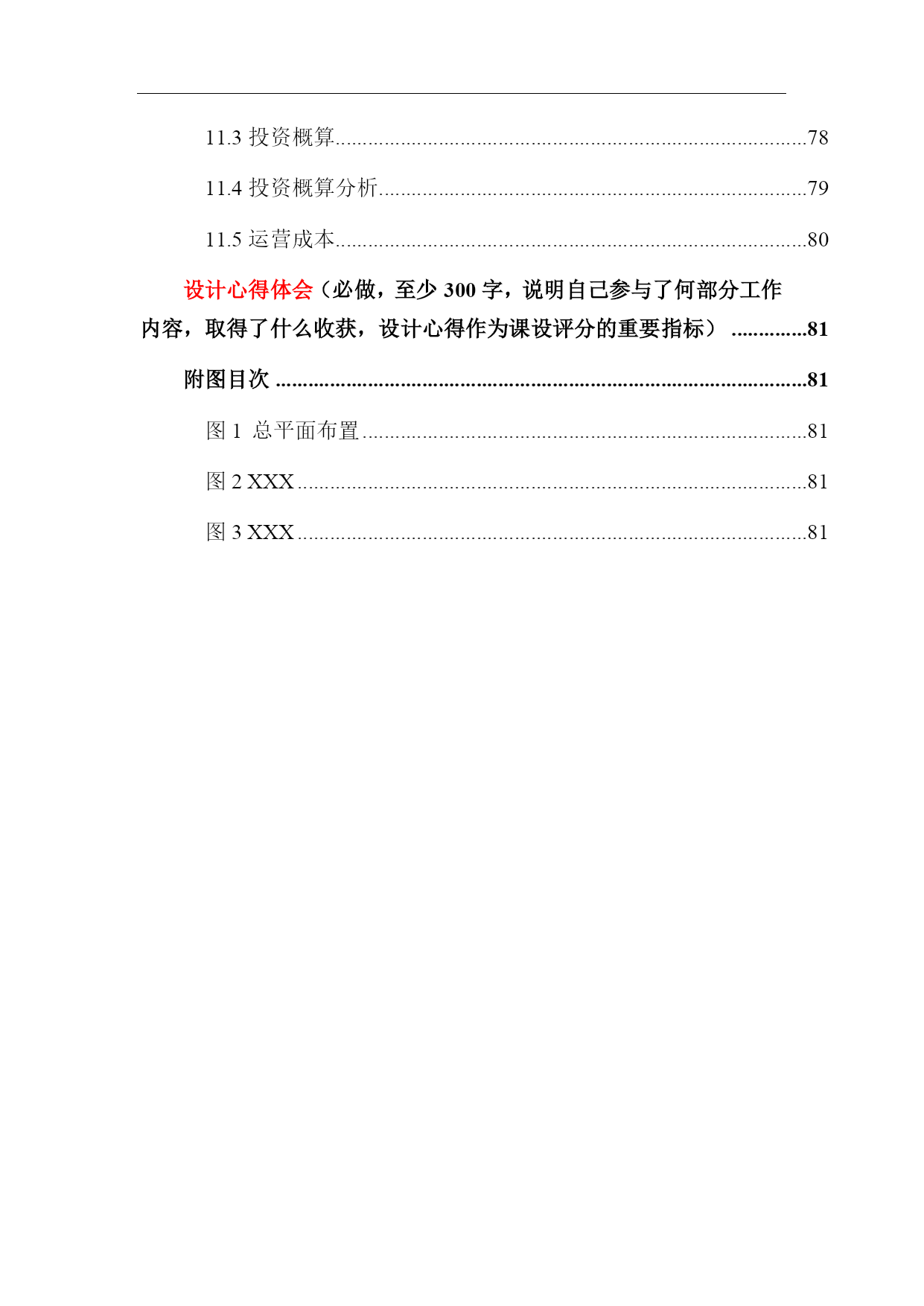 11.3投资概算 78

11.4投资概算分析 79

11.5运营成本 80

设计心得体会（必做，至少300字，说明自己参与了何部分工作内容，取得了什么收获，设计心得作为课设评分的重要指标） 81

附图目次 81

图1 总平面布置 81

图2 XXX 81

图3 XXX 81